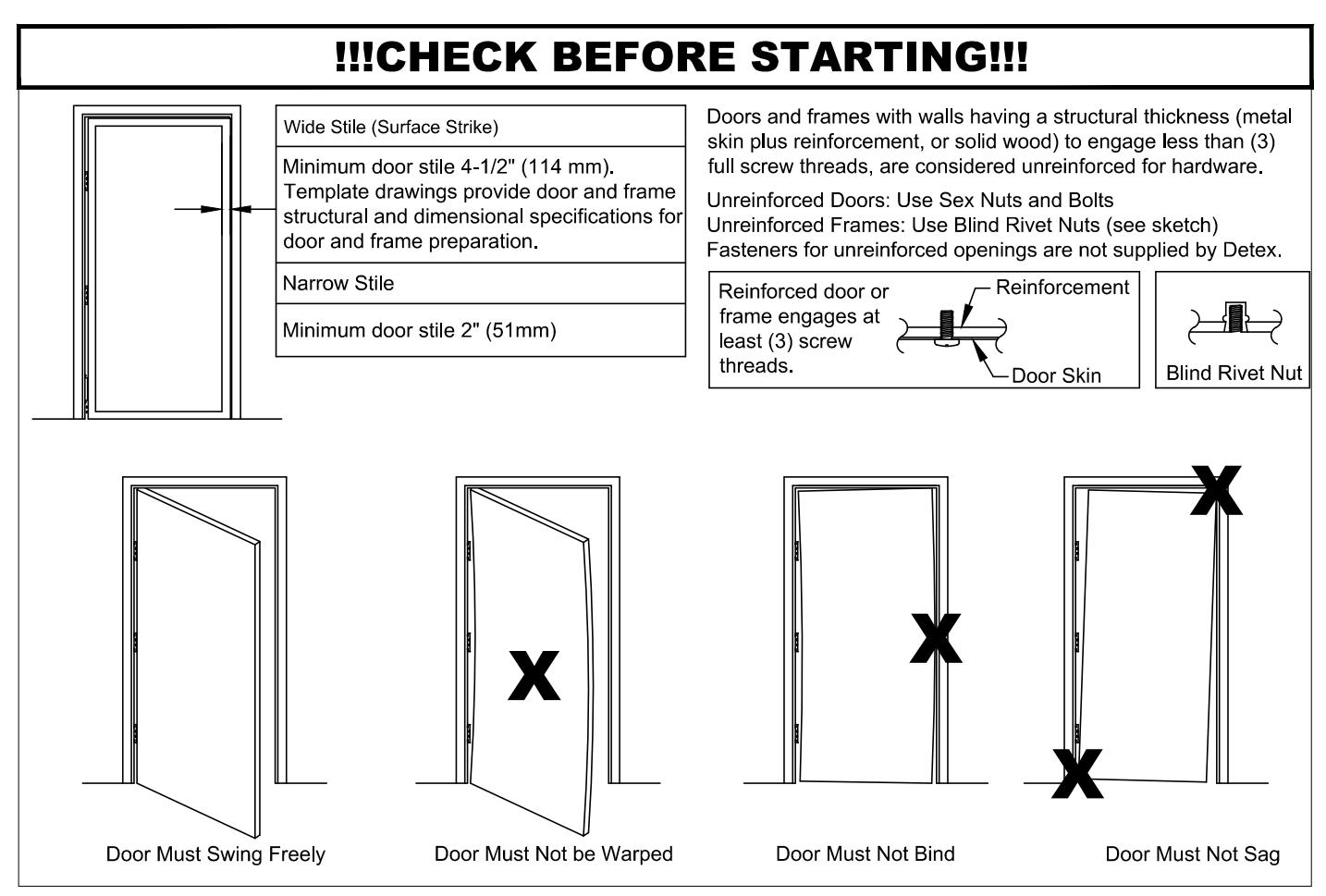 !!!CHECK BEFORE STARTING!!!

| Wide Stile (Surface Strike) |
|---|
| Minimum door stile 4-1/2" (114 mm). Template drawings provide door and frame structural and dimensional specifications for door and frame preparation. |
| Narrow Stile |
| Minimum door stile 2" (51mm) |

Doors and frames with walls having a structural thickness (metal skin plus reinforcement, or solid wood) to engage less than (3) full screw threads, are considered unreinforced for hardware.

Unreinforced Doors: Use Sex Nuts and Bolts
Unreinforced Frames: Use Blind Rivet Nuts (see sketch)
Fasteners for unreinforced openings are not supplied by Detex.

Reinforced door or frame engages at least (3) screw threads.

Reinforcement

Door Skin

Blind Rivet Nut

X

X

X

X

Door Must Swing Freely

Door Must Not be Warped

Door Must Not Bind

Door Must Not Sag